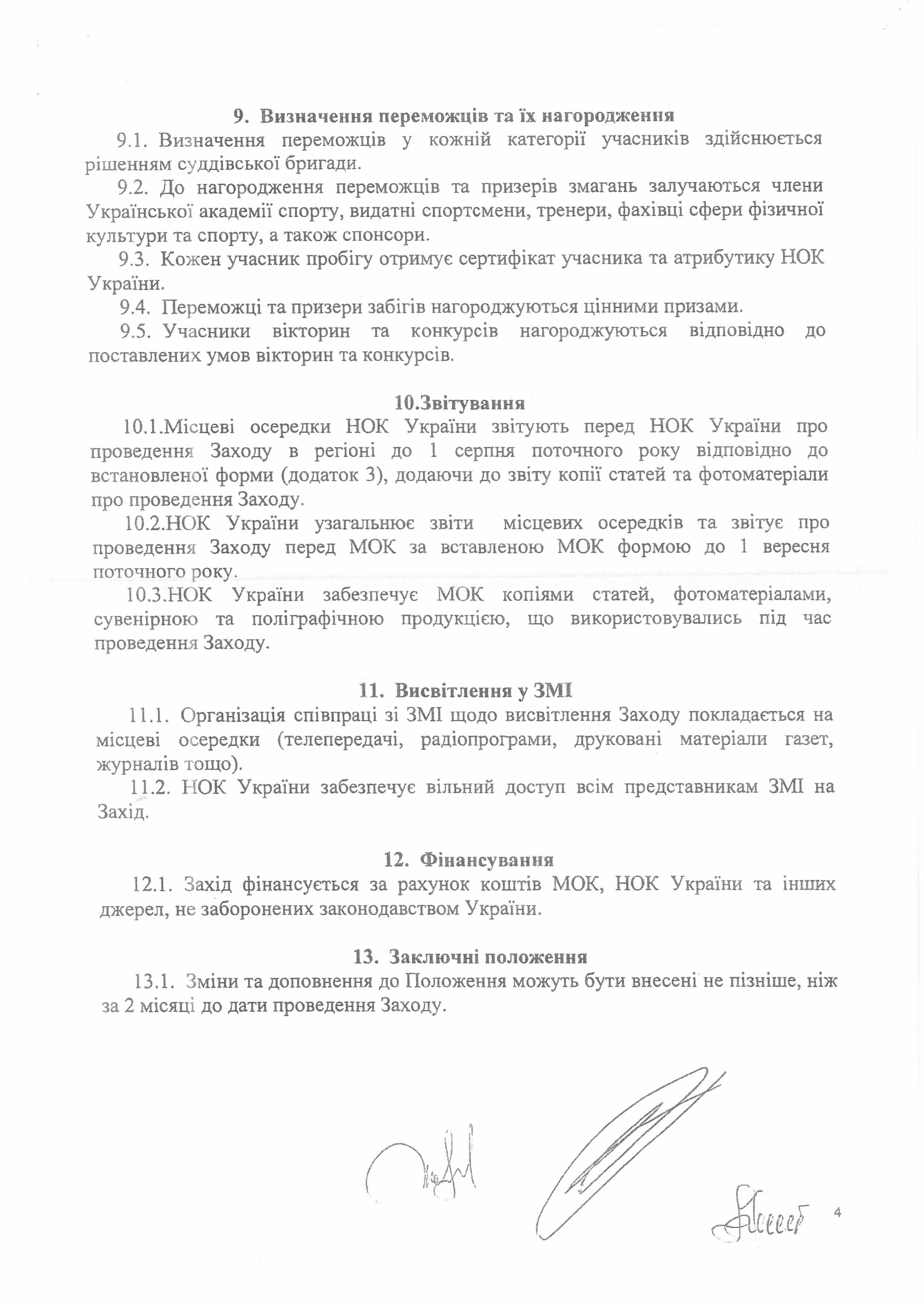 9. Визначення переможців та їх нагородження

9.1. Визначення переможців у кожній категорії учасників здійснюється рішенням суддівської бригади.

9.2. До нагородження переможців та призерів змагань залучаються члени Української академії спорту, видатні спортсмени, тренери, фахівці сфери фізичної культури та спорту, а також спонсори.

9.3. Кожен учасник пробігу отримує сертифікат учасника та атрибутику НОК України.

9.4. Переможці та призери забігів нагороджуються цінними призами.

9.5. Учасники вікторин та конкурсів нагороджуються відповідно до поставлених умов вікторин та конкурсів.

10.Звітування

10.1.Місцеві осередки НОК України звітують перед НОК України про проведення Заходу в регіоні до 1 серпня поточного року відповідно до встановленої форми (додаток 3), додаючи до звіту копії статей та фотоматеріали про проведення Заходу.

10.2.НОК України узагальнює звіти місцевих осередків та звітує про проведення Заходу перед МОК за вставленою МОК формою до 1 вересня поточного року.

10.3.НОК України забезпечує МОК копіями статей, фотоматеріалами, сувенірною та поліграфічною продукцією, що використовувались під час проведення Заходу.

11. Висвітлення у ЗМІ

11.1. Організація співпраці зі ЗМІ щодо висвітлення Заходу покладається на місцеві осередки (телепередачі, радіопрограми, друковані матеріали газет, журналів тощо).

11.2. НОК України забезпечує вільний доступ всім представникам ЗМІ на Захід.

12. Фінансування

12.1. Захід фінансується за рахунок коштів МОК, НОК України та інших джерел, не заборонених законодавством України.

13. Заключні положення

13.1. Зміни та доповнення до Положення можуть бути внесені не пізніше, ніж за 2 місяці до дати проведення Заходу.

4